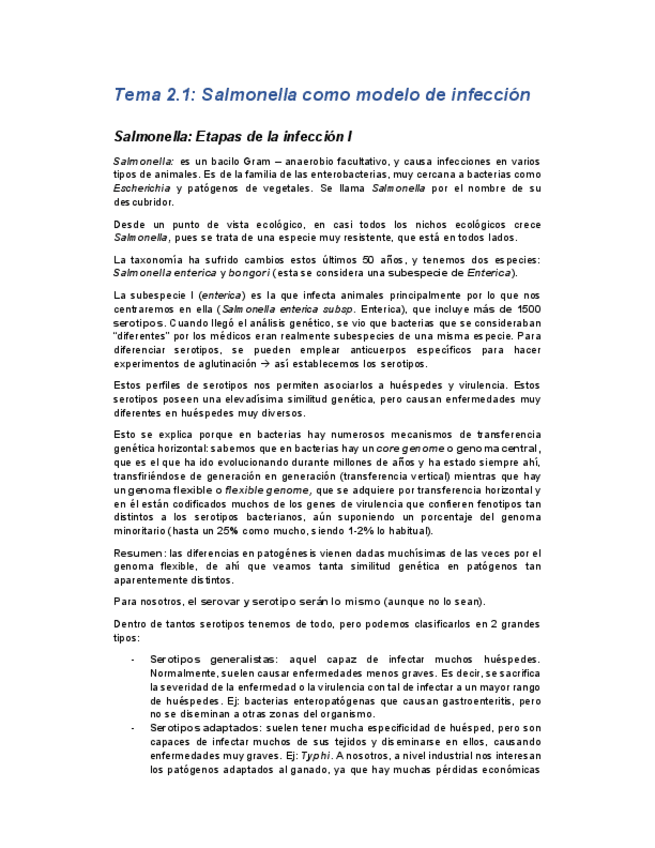 Tema 2.1: Salmonella como modelo de infección

Salmonella: Etapas de la infección I

Salmonella: es un bacilo Gram – anaerobio facultativo, y causa infecciones en varios tipos de animales. Es de la familia de las enterobacterias, muy cercana a bacterias como Escherichia y patógenos de vegetales. Se llama Salmonella por el nombre de su descubridor.

Desde un punto de vista ecológico, en casi todos los nichos ecológicos crece Salmonella, pues se trata de una especie muy resistente, que está en todos lados.

La taxonomía ha sufrido cambios estos últimos 50 años, y tenemos dos especies: Salmonella enterica y bongori (esta se considera una subespecie de Enterica).

La subespecie I (enterica) es la que infecta animales principalmente por lo que nos centraremos en ella (Salmonella enterica subsp. Enterica), que incluye más de 1500 serotipos. Cuando llegó el análisis genético, se vio que bacterias que se consideraban "diferentes" por los médicos eran realmente subespecies de una misma especie. Para diferenciar serotipos, se pueden emplear anticuerpos específicos para hacer experimentos de aglutinación → así establecemos los serotipos.

Estos perfiles de serotipos nos permiten asociarlos a huéspedes y virulencia. Estos serotipos poseen una elevadísima similitud genética, pero causan enfermedades muy diferentes en huéspedes muy diversos.

Esto se explica porque en bacterias hay numerosos mecanismos de transferencia genética horizontal: sabemos que en bacterias hay un core genome o genoma central, que es el que ha ido evolucionando durante millones de años y ha estado siempre ahí, transfiriéndose de generación en generación (transferencia vertical) mientras que hay un genoma flexible o flexible genome, que se adquiere por transferencia horizontal y en él están codificados muchos de los genes de virulencia que confieren fenotipos tan distintos a los serotipos bacterianos, aún suponiendo un porcentaje del genoma minoritario (hasta un 25% como mucho, siendo 1-2% lo habitual).

Resumen: las diferencias en patogénesis vienen dadas muchísimas de las veces por el genoma flexible, de ahí que veamos tanta similitud genética en patógenos tan aparentemente distintos.

Para nosotros, el serovar y serotipo serán lo mismo (aunque no lo sean).

Dentro de tantos serotipos tenemos de todo, pero podemos clasificarlos en 2 grandes tipos:

- Serotipos generalistas: aquel capaz de infectar muchos huéspedes. Normalmente, suelen causar enfermedades menos graves. Es decir, se sacrifica la severidad de la enfermedad o la virulencia con tal de infectar a un mayor rango de huéspedes. Ej: bacterias enteropatógenas que causan gastroenteritis, pero no se diseminan a otras zonas del organismo.
- Serotipos adaptados: suelen tener mucha especificidad de huésped, pero son capaces de infectar muchos de sus tejidos y diseminarse en ellos, causando enfermedades muy graves. Ej: Typhi. A nosotros, a nivel industrial nos interesan los patógenos adaptados al ganado, ya que hay muchas pérdidas económicas